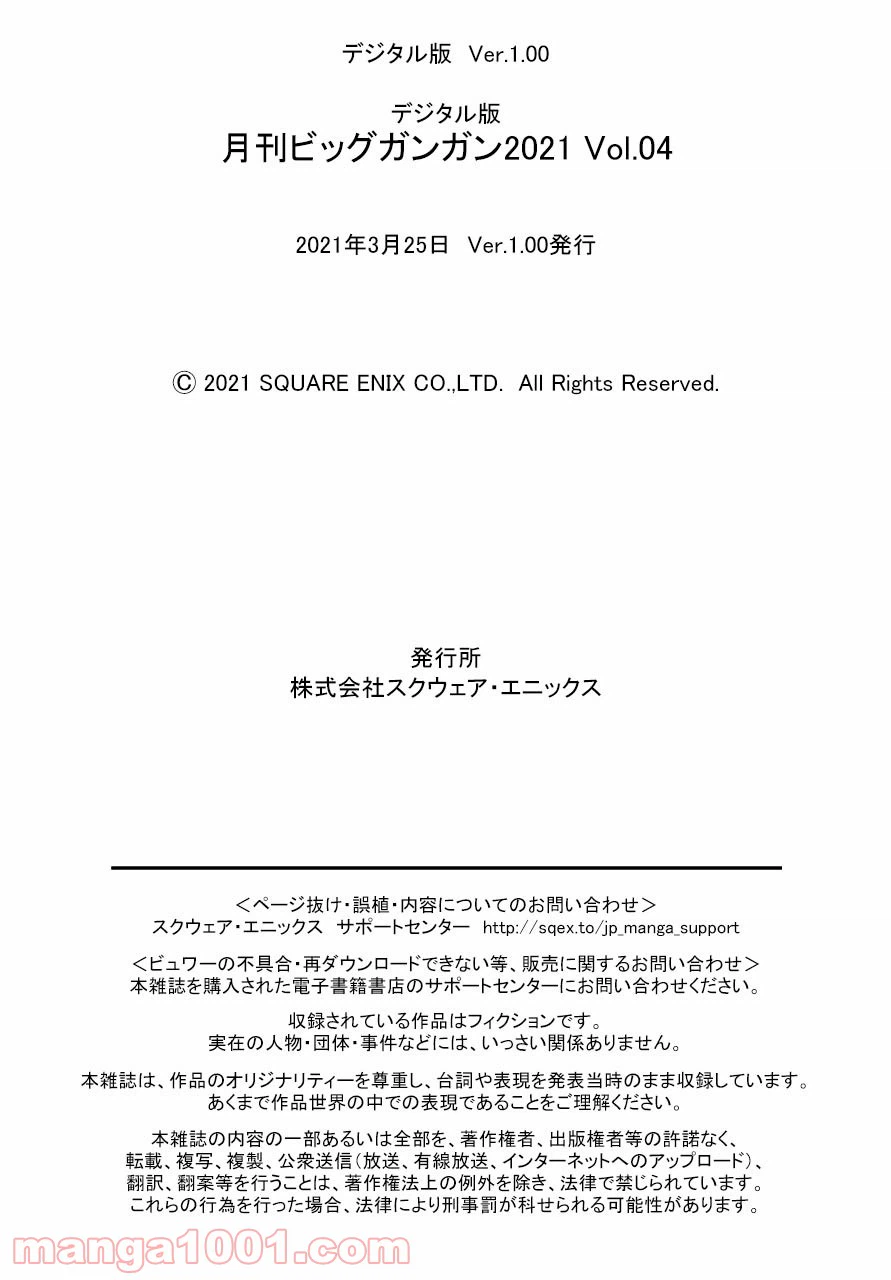 デジタル版　Ver.1.00

デジタル版
月刊ビッグガンガン2021 Vol.04

2021年3月25日　Ver.1.00発行

Ⓒ 2021 SQUARE ENIX CO.,LTD.  All Rights Reserved.

発行所
株式会社スクウェア・エニックス

＜ページ抜け・誤植・内容についてのお問い合わせ＞
スクウェア・エニックス　サポートセンター　http://sqex.to/jp_manga_support

＜ビュワーの不具合・再ダウンロードできない等、販売に関するお問い合わせ＞
本雑誌を購入された電子書籍書店のサポートセンターにお問い合わせください。

収録されている作品はフィクションです。
実在の人物・団体・事件などには、いっさい関係ありません。

本雑誌は、作品のオリジナリティーを尊重し、台詞や表現を発表当時のまま収録しています。
あくまで作品世界の中での表現であることをご理解ください。

本雑誌の内容の一部あるいは全部を、著作権者、出版権者等の許諾なく、
転載、複写、複製、公衆送信(放送、有線放送、インターネットへのアップロード)、
翻訳、翻案等を行うことは、著作権法上の例外を除き、法律で禁じられています。
これらの行為を行った場合、法律により刑事罰が科せられる可能性があります。

manga1001.com